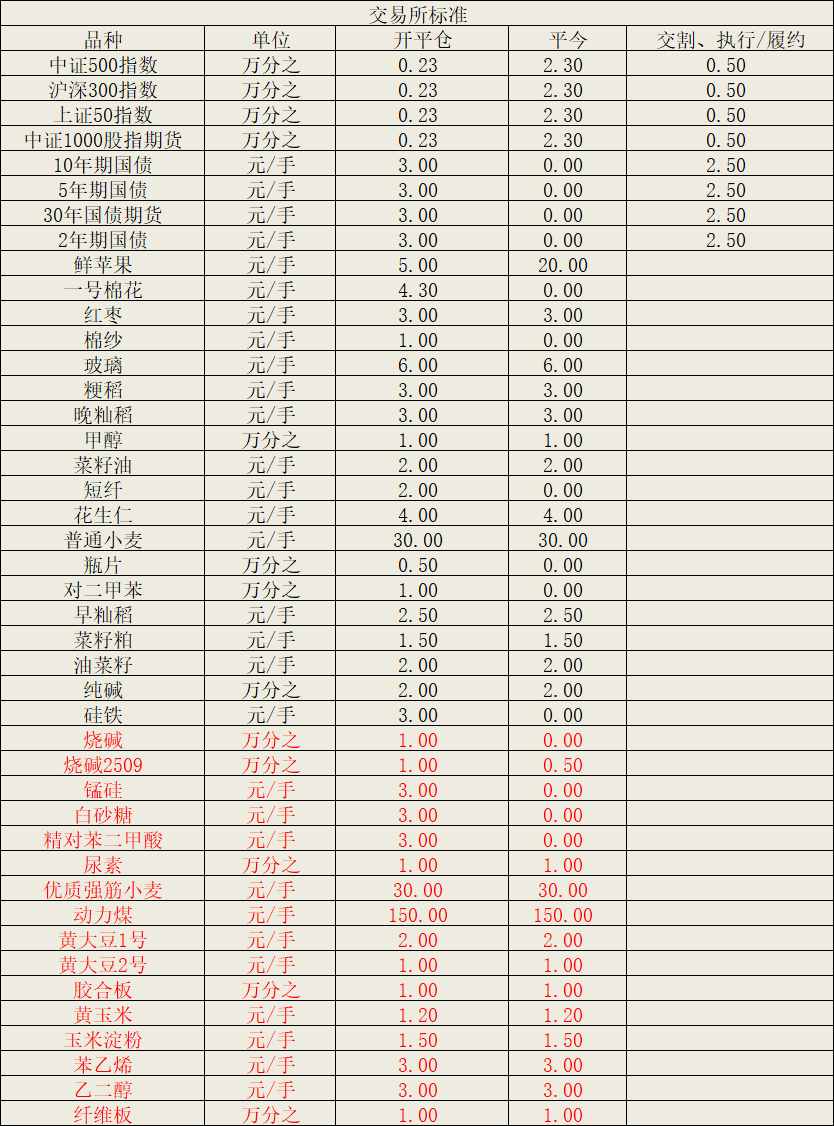 交易所标准

| 品种 | 单位 | 开平仓 | 平今 | 交割、执行/履约 |
|---|---|---|---|---|
| 中证500指数 | 万分之 | 0.23 | 2.30 | 0.50 |
| 沪深300指数 | 万分之 | 0.23 | 2.30 | 0.50 |
| 上证50指数 | 万分之 | 0.23 | 2.30 | 0.50 |
| 中证1000股指期货 | 万分之 | 0.23 | 2.30 | 0.50 |
| 10年期国债 | 元/手 | 3.00 | 0.00 | 2.50 |
| 5年期国债 | 元/手 | 3.00 | 0.00 | 2.50 |
| 30年国债期货 | 元/手 | 3.00 | 0.00 | 2.50 |
| 2年期国债 | 元/手 | 3.00 | 0.00 | 2.50 |
| 鲜苹果 | 元/手 | 5.00 | 20.00 | |
| 一号棉花 | 元/手 | 4.30 | 0.00 | |
| 红枣 | 元/手 | 3.00 | 3.00 | |
| 棉纱 | 元/手 | 1.00 | 0.00 | |
| 玻璃 | 元/手 | 6.00 | 6.00 | |
| 粳稻 | 元/手 | 3.00 | 3.00 | |
| 晚籼稻 | 元/手 | 3.00 | 3.00 | |
| 甲醇 | 万分之 | 1.00 | 1.00 | |
| 菜籽油 | 元/手 | 2.00 | 2.00 | |
| 短纤 | 元/手 | 2.00 | 0.00 | |
| 花生仁 | 元/手 | 4.00 | 4.00 | |
| 普通小麦 | 元/手 | 30.00 | 30.00 | |
| 瓶片 | 万分之 | 0.50 | 0.00 | |
| 对二甲苯 | 万分之 | 1.00 | 0.00 | |
| 早籼稻 | 元/手 | 2.50 | 2.50 | |
| 菜籽粕 | 元/手 | 1.50 | 1.50 | |
| 油菜籽 | 元/手 | 2.00 | 2.00 | |
| 纯碱 | 万分之 | 2.00 | 2.00 | |
| 硅铁 | 元/手 | 3.00 | 0.00 | |
| 烧碱 | 万分之 | 1.00 | 0.00 | |
| 烧碱2509 | 万分之 | 1.00 | 0.50 | |
| 锰硅 | 元/手 | 3.00 | 0.00 | |
| 白砂糖 | 元/手 | 3.00 | 0.00 | |
| 精对苯二甲酸 | 元/手 | 3.00 | 0.00 | |
| 尿素 | 万分之 | 1.00 | 1.00 | |
| 优质强筋小麦 | 元/手 | 30.00 | 30.00 | |
| 动力煤 | 元/手 | 150.00 | 150.00 | |
| 黄大豆1号 | 元/手 | 2.00 | 2.00 | |
| 黄大豆2号 | 元/手 | 1.00 | 1.00 | |
| 胶合板 | 万分之 | 1.00 | 1.00 | |
| 黄玉米 | 元/手 | 1.20 | 1.20 | |
| 玉米淀粉 | 元/手 | 1.50 | 1.50 | |
| 苯乙烯 | 元/手 | 3.00 | 3.00 | |
| 乙二醇 | 元/手 | 3.00 | 3.00 | |
| 纤维板 | 万分之 | 1.00 | 1.00 | |